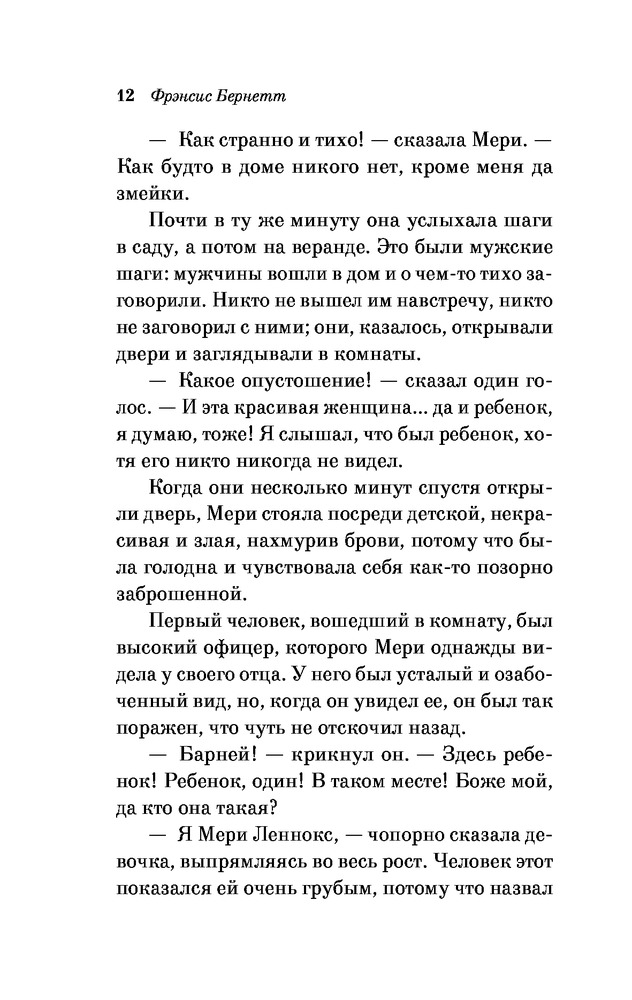 12 Фрэнсис Бернетт

— Как странно и тихо! — сказала Мери. — Как будто в доме никого нет, кроме меня да змейки.

Почти в ту же минуту она услыхала шаги в саду, а потом на веранде. Это были мужские шаги: мужчины вошли в дом и о чем-то тихо заговорили. Никто не вышел им навстречу, никто не заговорил с ними; они, казалось, открывали двери и заглядывали в комнаты.

— Какое опустошение! — сказал один голос. — И эта красивая женщина... да и ребенок, я думаю, тоже! Я слышал, что был ребенок, хотя его никто никогда не видел.

Когда они несколько минут спустя открыли дверь, Мери стояла посреди детской, некрасивая и злая, нахмурив брови, потому что была голодна и чувствовала себя как-то позорно заброшенной.

Первый человек, вошедший в комнату, был высокий офицер, которого Мери однажды видела у своего отца. У него был усталый и озабоченный вид, но, когда он увидел ее, он был так поражен, что чуть не отскочил назад.

— Барней! — крикнул он. — Здесь ребенок! Ребенок, один! В таком месте! Боже мой, да кто она такая?

— Я Мери Леннокс, — чопорно сказала девочка, выпрямляясь во весь рост. Человек этот показался ей очень грубым, потому что назвал